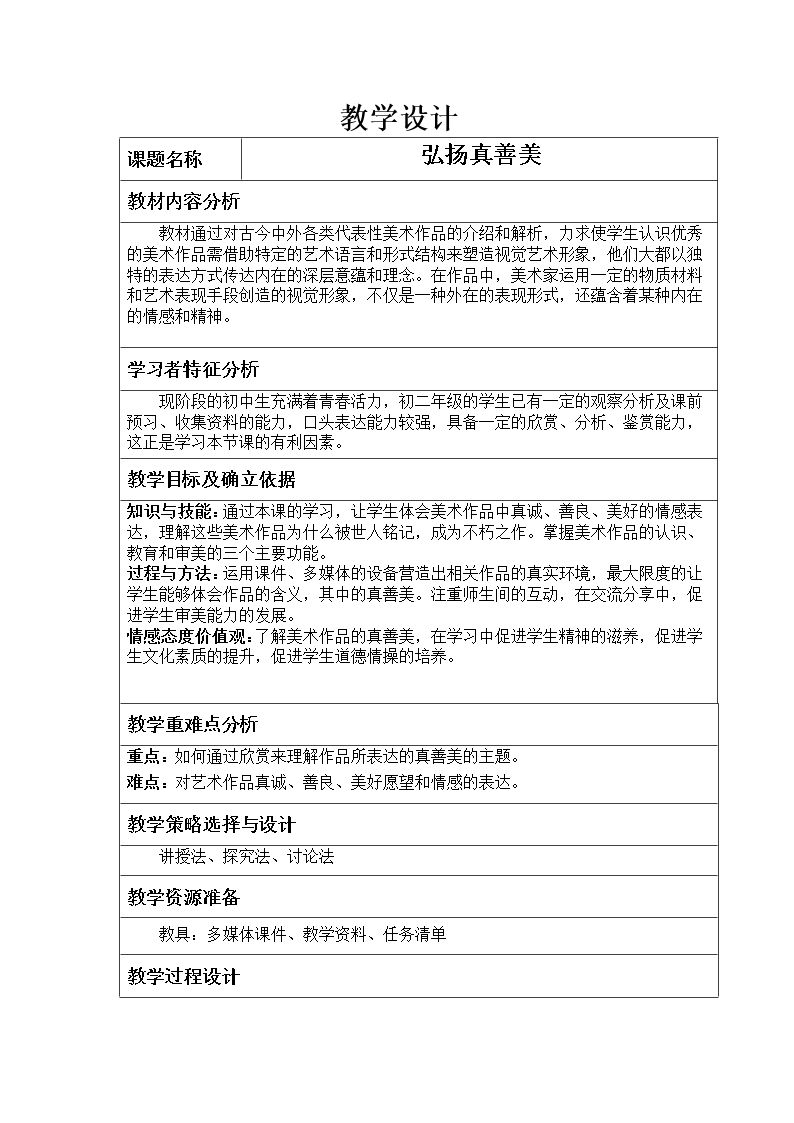 教学设计

课题名称 弘扬真善美

教材内容分析

教材通过对古今中外各类代表性美术作品的介绍和解析，力求使学生认识优秀的美术作品需借助特定的艺术语言和形式结构来塑造视觉艺术形象，他们大都以独特的表达方式传达内在的深层意蕴和理念。在作品中，美术家运用一定的物质材料和艺术表现手段创造的视觉形象，不仅是一种外在的表现形式，还蕴含着某种内在的情感和精神。

学习者特征分析

现阶段的初中生充满着青春活力，初二年级的学生已有一定的观察分析及课前预习、收集资料的能力，口头表达能力较强，具备一定的欣赏、分析、鉴赏能力，这正是学习本节课的有利因素。

教学目标及确立依据

知识与技能：通过本课的学习，让学生体会美术作品中真诚、善良、美好的情感表达，理解这些美术作品为什么被世人铭记，成为不朽之作。掌握美术作品的认识、教育和审美的三个主要功能。

过程与方法：运用课件、多媒体的设备营造出相关作品的真实环境，最大限度的让学生能够体会作品的含义，其中的真善美。注重师生间的互动，在交流分享中，促进学生审美能力的发展。

情感态度价值观：了解美术作品的真善美，在学习中促进学生精神的滋养，促进学生文化素质的提升，促进学生道德情操的培养。

教学重难点分析

重点：如何通过欣赏来理解作品所表达的真善美的主题。

难点：对艺术作品真诚、善良、美好愿望和情感的表达。

教学策略选择与设计

讲授法、探究法、讨论法

教学资源准备

教具：多媒体课件、教学资料、任务清单

教学过程设计